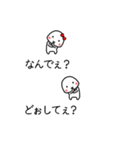 なんでぇ？

どぉしてぇ？